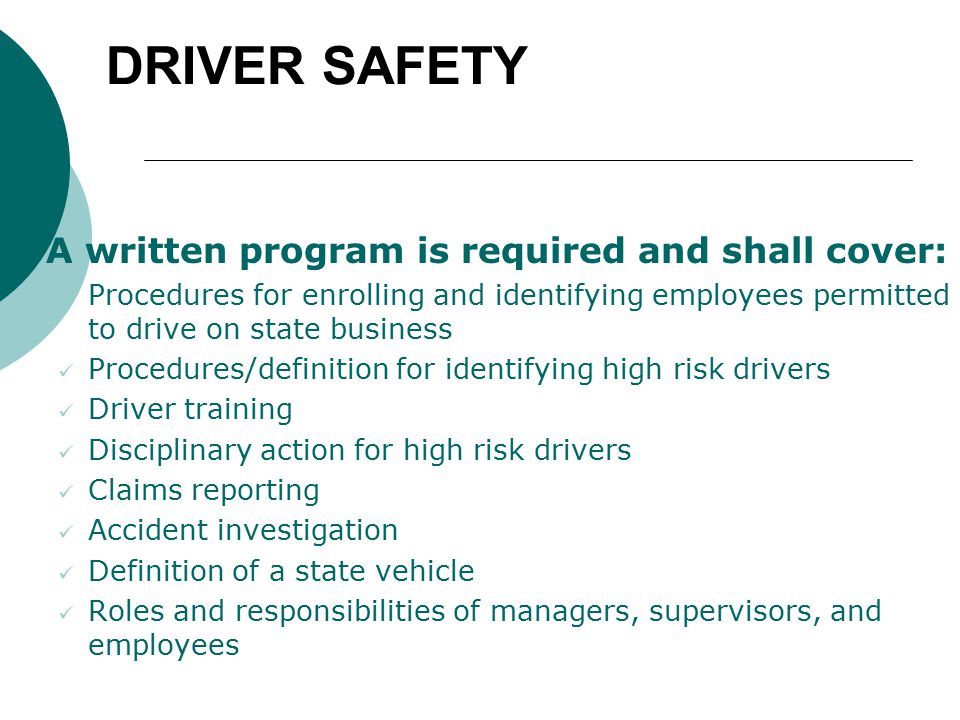 DRIVER SAFETY

A written program is required and shall cover:

Procedures for enrolling and identifying employees permitted to drive on state business
✓ Procedures/definition for identifying high risk drivers
✓ Driver training
✓ Disciplinary action for high risk drivers
✓ Claims reporting
✓ Accident investigation
✓ Definition of a state vehicle
✓ Roles and responsibilities of managers, supervisors, and employees